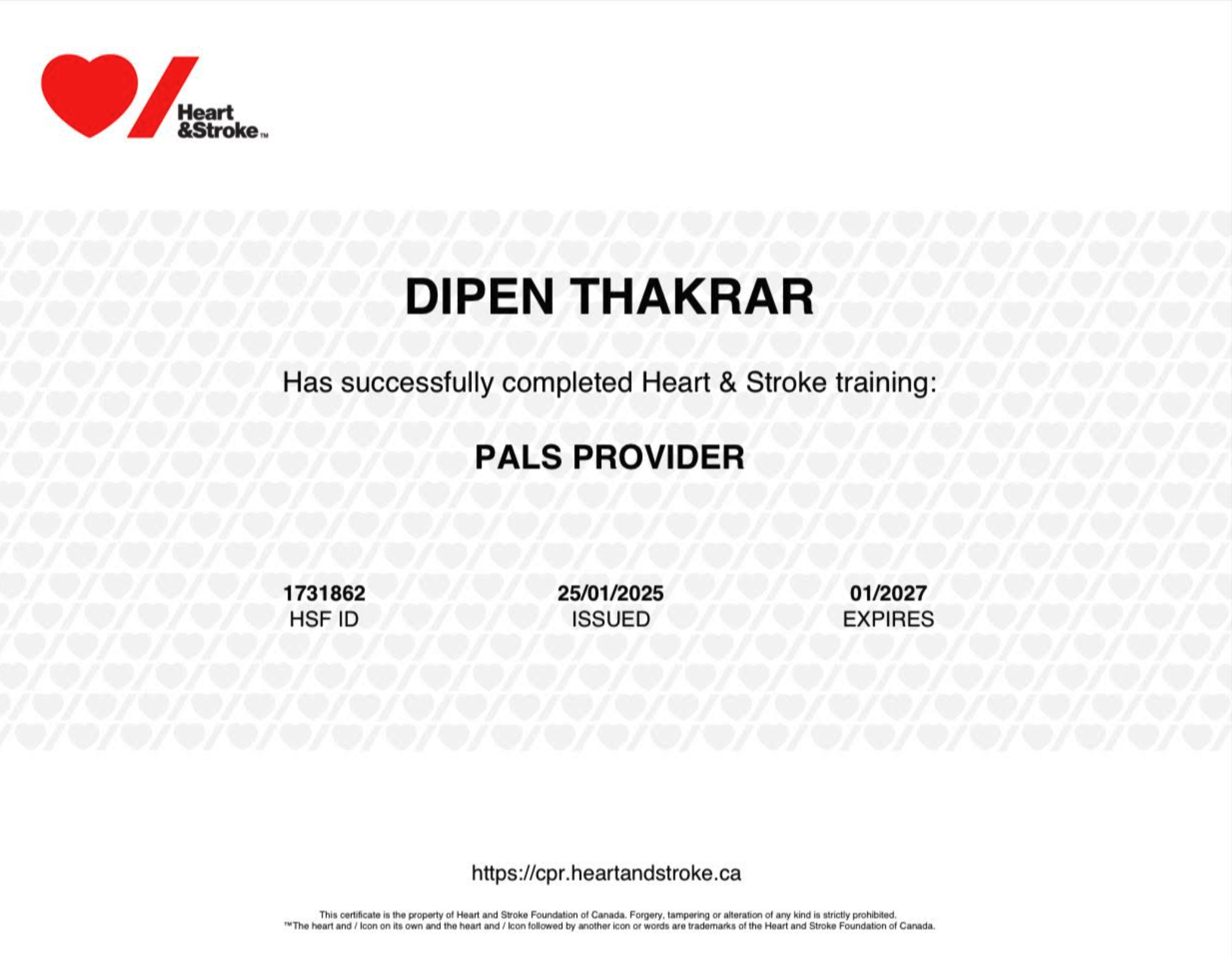 Heart
&Stroke™

DIPEN THAKRAR

Has successfully completed Heart & Stroke training:

PALS PROVIDER

1731862
HSF ID

25/01/2025
ISSUED

01/2027
EXPIRES

https://cpr.heartandstroke.ca

This certificate is the property of Heart and Stroke Foundation of Canada. Forgery, tampering or alteration of any kind is strictly prohibited.
™The heart and / Icon on its own and the heart and / Icon followed by another icon or words are trademarks of the Heart and Stroke Foundation of Canada.